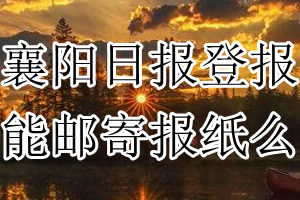 襄阳日报登报
能邮寄报纸么